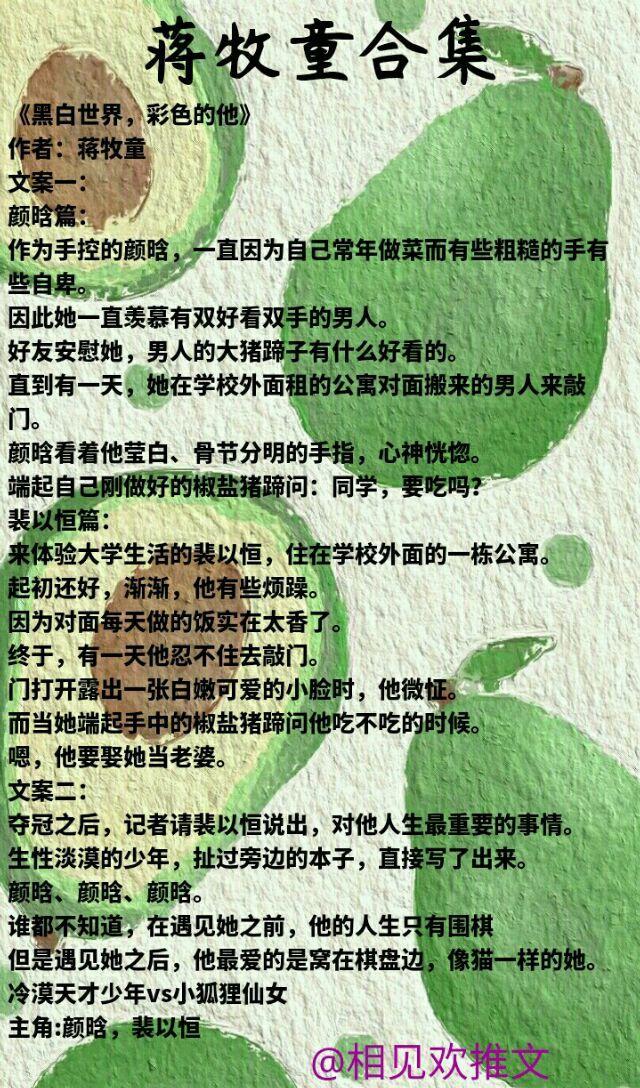 蒋牧童合集

《黑白世界，彩色的他》
作者：蒋牧童
文案一：
颜晗篇：
作为手控的颜晗，一直因为自己常年做菜而有些粗糙的手有些自卑。
因此她一直羡慕有双好看双手的男人。
好友安慰她，男人的大猪蹄子有什么好看的。
直到有一天，她在学校外面租的公寓对面搬来的男人来敲门。
颜晗看着他莹白、骨节分明的手指，心神恍惚。
端起自己刚做好的椒盐猪蹄问：同学，要吃吗？
裴以恒篇：
来体验大学生活的裴以恒，住在学校外面的一栋公寓。
起初还好，渐渐，他有些烦躁。
因为对面每天做的饭实在太香了。
终于，有一天他忍不住去敲门。
门打开露出一张白嫩可爱的小脸时，他微怔。
而当她端起手中的椒盐猪蹄问他吃不吃的时候。
嗯，他要娶她当老婆。
文案二：
夺冠之后，记者请裴以恒说出，对他人生最重要的事情。
生性淡漠的少年，扯过旁边的本子，直接写了出来。
颜晗、颜晗、颜晗。
谁都不知道，在遇见她之前，他的人生只有围棋
但是遇见她之后，他最爱的是窝在棋盘边，像猫一样的她。
冷漠天才少年vs小狐狸仙女
主角:颜晗，裴以恒

@相见欢推文